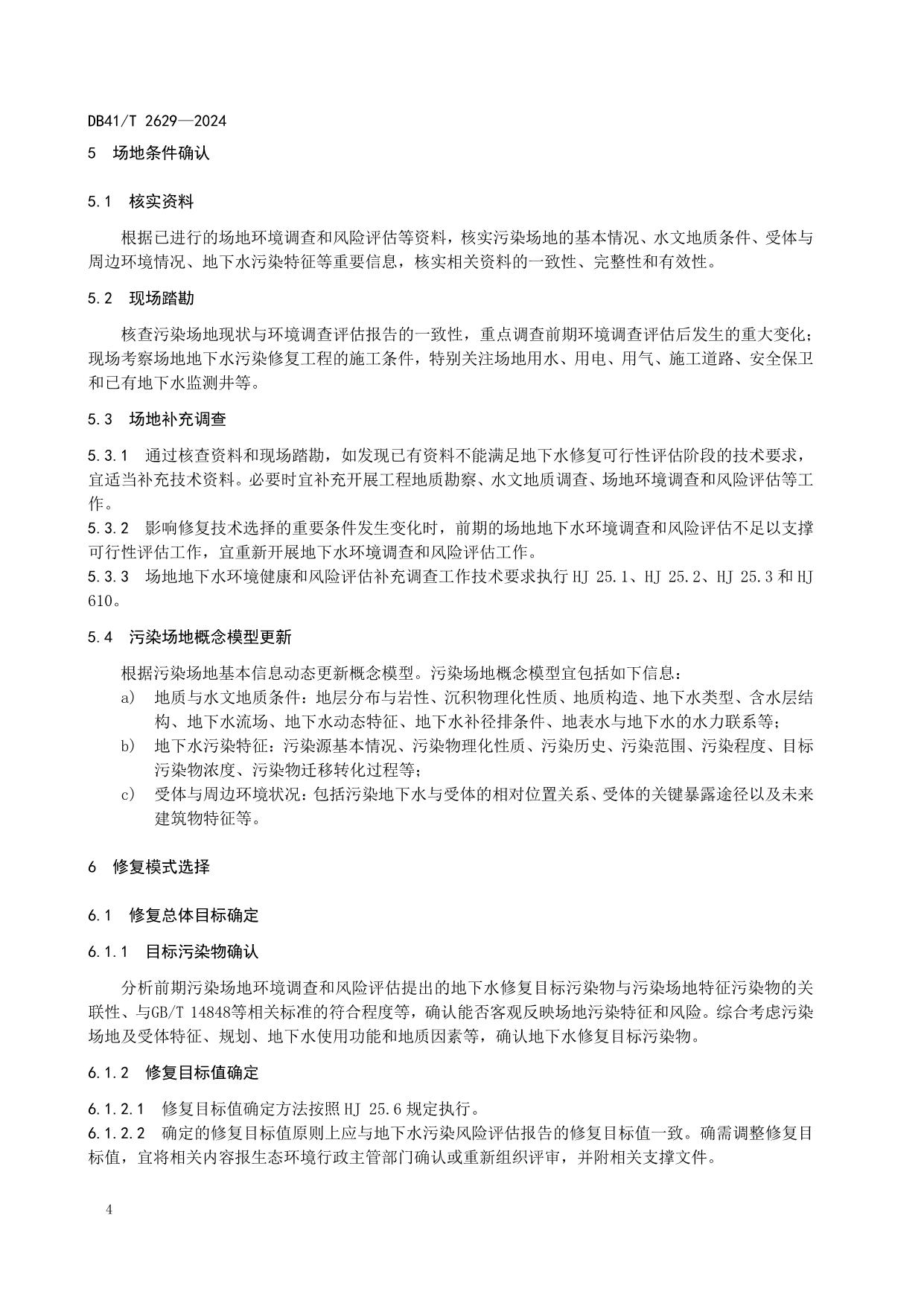 DB41/T 2629—2024

5 场地条件确认

5.1 核实资料

根据已进行的场地环境调查和风险评估等资料，核实污染场地的基本情况、水文地质条件、受体与周边环境情况、地下水污染特征等重要信息，核实相关资料的一致性、完整性和有效性。

5.2 现场踏勘

核查污染场地现状与环境调查评估报告的一致性，重点调查前期环境调查评估后发生的重大变化；现场考察场地地下水污染修复工程的施工条件，特别关注场地用水、用电、用气、施工道路、安全保卫和已有地下水监测井等。

5.3 场地补充调查

5.3.1 通过核查资料和现场踏勘，如发现已有资料不能满足地下水修复可行性评估阶段的技术要求，宜适当补充技术资料。必要时宜补充开展工程地质勘察、水文地质调查、场地环境调查和风险评估等工作。
5.3.2 影响修复技术选择的重要条件发生变化时，前期的场地地下水环境调查和风险评估不足以支撑可行性评估工作，宜重新开展地下水环境调查和风险评估工作。
5.3.3 场地地下水环境健康和风险评估补充调查工作技术要求执行 HJ 25.1、HJ 25.2、HJ 25.3 和 HJ 610。

5.4 污染场地概念模型更新

根据污染场地基本信息动态更新概念模型。污染场地概念模型宜包括如下信息：
a) 地质与水文地质条件：地层分布与岩性、沉积物理化性质、地质构造、地下水类型、含水层结构、地下水流场、地下水动态特征、地下水补径排条件、地表水与地下水的水力联系等；
b) 地下水污染特征：污染源基本情况、污染物理化性质、污染历史、污染范围、污染程度、目标污染物浓度、污染物迁移转化过程等；
c) 受体与周边环境状况：包括污染地下水与受体的相对位置关系、受体的关键暴露途径以及未来建筑物特征等。

6 修复模式选择

6.1 修复总体目标确定

6.1.1 目标污染物确认

分析前期污染场地环境调查和风险评估提出的地下水修复目标污染物与污染场地特征污染物的关联性、与GB/T 14848等相关标准的符合程度等，确认能否客观反映场地污染特征和风险。综合考虑污染场地及受体特征、规划、地下水使用功能和地质因素等，确认地下水修复目标污染物。

6.1.2 修复目标值确定

6.1.2.1 修复目标值确定方法按照 HJ 25.6 规定执行。
6.1.2.2 确定的修复目标值原则上应与地下水污染风险评估报告的修复目标值一致。确需调整修复目标值，宜将相关内容报生态环境行政主管部门确认或重新组织评审，并附相关支撑文件。

4